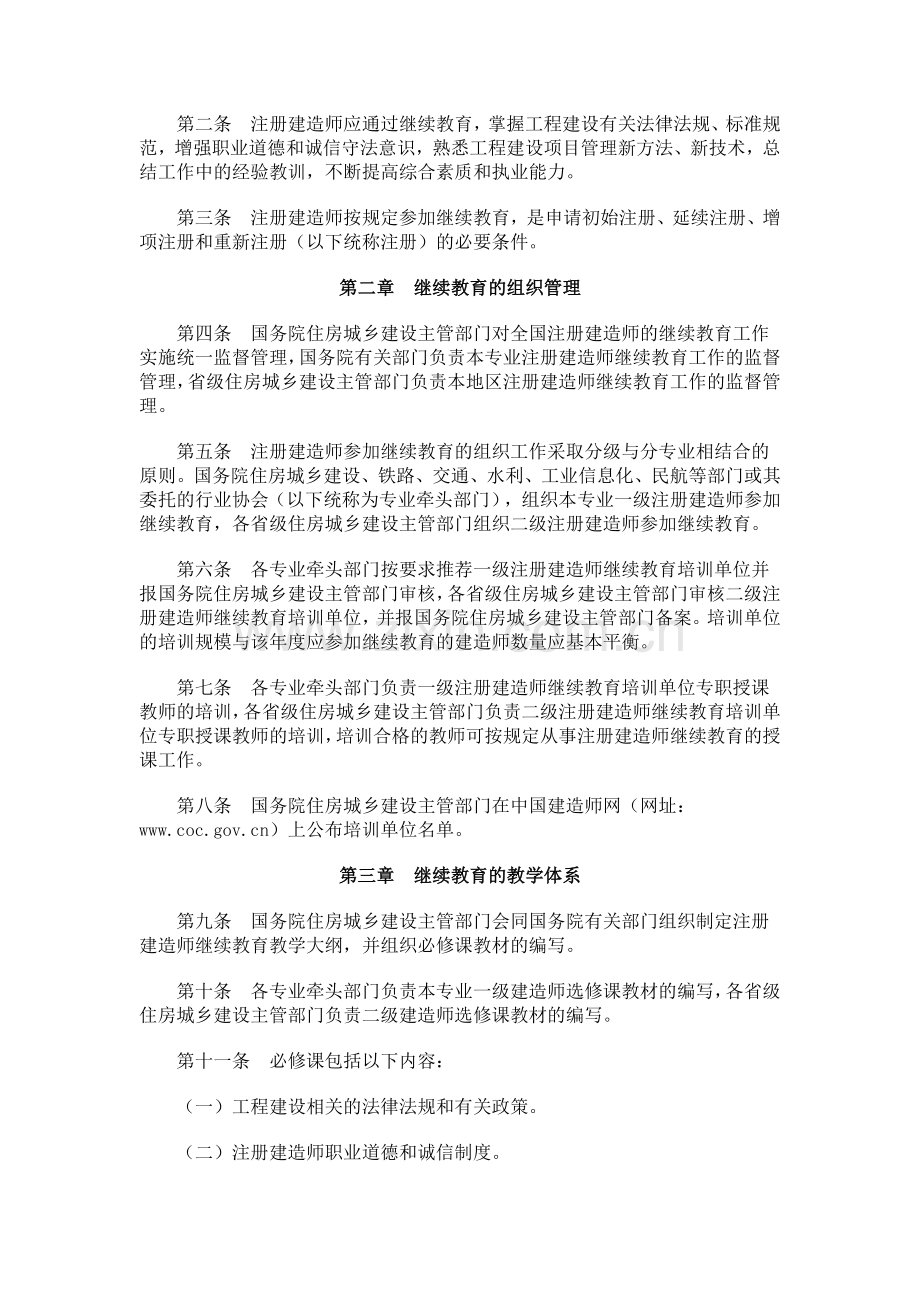 第二条　注册建造师应通过继续教育，掌握工程建设有关法律法规、标准规范，增强职业道德和诚信守法意识，熟悉工程建设项目管理新方法、新技术，总结工作中的经验教训，不断提高综合素质和执业能力。

第三条　注册建造师按规定参加继续教育，是申请初始注册、延续注册、增项注册和重新注册（以下统称注册）的必要条件。

第二章　继续教育的组织管理

第四条　国务院住房城乡建设主管部门对全国注册建造师的继续教育工作实施统一监督管理，国务院有关部门负责本专业注册建造师继续教育工作的监督管理，省级住房城乡建设主管部门负责本地区注册建造师继续教育工作的监督管理。

第五条　注册建造师参加继续教育的组织工作采取分级与分专业相结合的原则。国务院住房城乡建设、铁路、交通、水利、工业信息化、民航等部门或其委托的行业协会（以下统称为专业牵头部门），组织本专业一级注册建造师参加继续教育，各省级住房城乡建设主管部门组织二级注册建造师参加继续教育。

第六条　各专业牵头部门按要求推荐一级注册建造师继续教育培训单位并报国务院住房城乡建设主管部门审核，各省级住房城乡建设主管部门审核二级注册建造师继续教育培训单位，并报国务院住房城乡建设主管部门备案。培训单位的培训规模与该年度应参加继续教育的建造师数量应基本平衡。

第七条　各专业牵头部门负责一级注册建造师继续教育培训单位专职授课教师的培训，各省级住房城乡建设主管部门负责二级注册建造师继续教育培训单位专职授课教师的培训，培训合格的教师可按规定从事注册建造师继续教育的授课工作。

第八条　国务院住房城乡建设主管部门在中国建造师网（网址：www.coc.gov.cn）上公布培训单位名单。

第三章　继续教育的教学体系

第九条　国务院住房城乡建设主管部门会同国务院有关部门组织制定注册建造师继续教育教学大纲，并组织必修课教材的编写。

第十条　各专业牵头部门负责本专业一级建造师选修课教材的编写，各省级住房城乡建设主管部门负责二级建造师选修课教材的编写。

第十一条　必修课包括以下内容：

（一）工程建设相关的法律法规和有关政策。

（二）注册建造师职业道德和诚信制度。